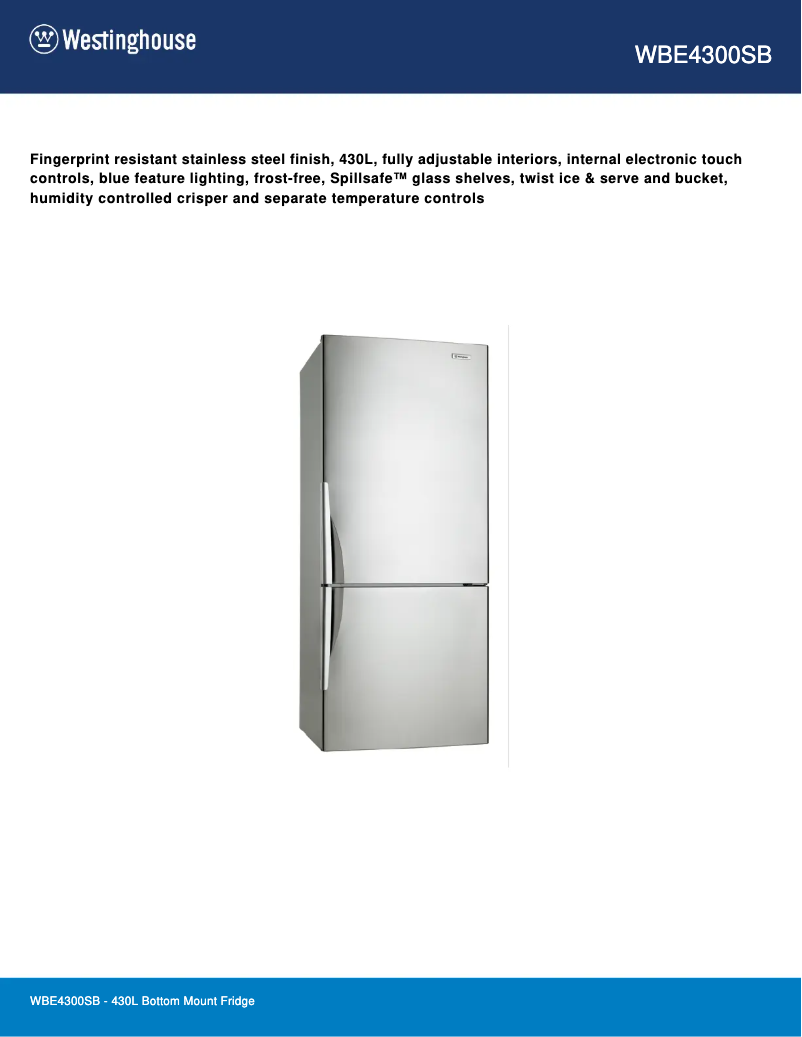 Westinghouse

WBE4300SB

Fingerprint resistant stainless steel finish, 430L, fully adjustable interiors, internal electronic touch controls, blue feature lighting, frost-free, Spillsafe™ glass shelves, twist ice & serve and bucket, humidity controlled crisper and separate temperature controls

WBE4300SB - 430L Bottom Mount Fridge